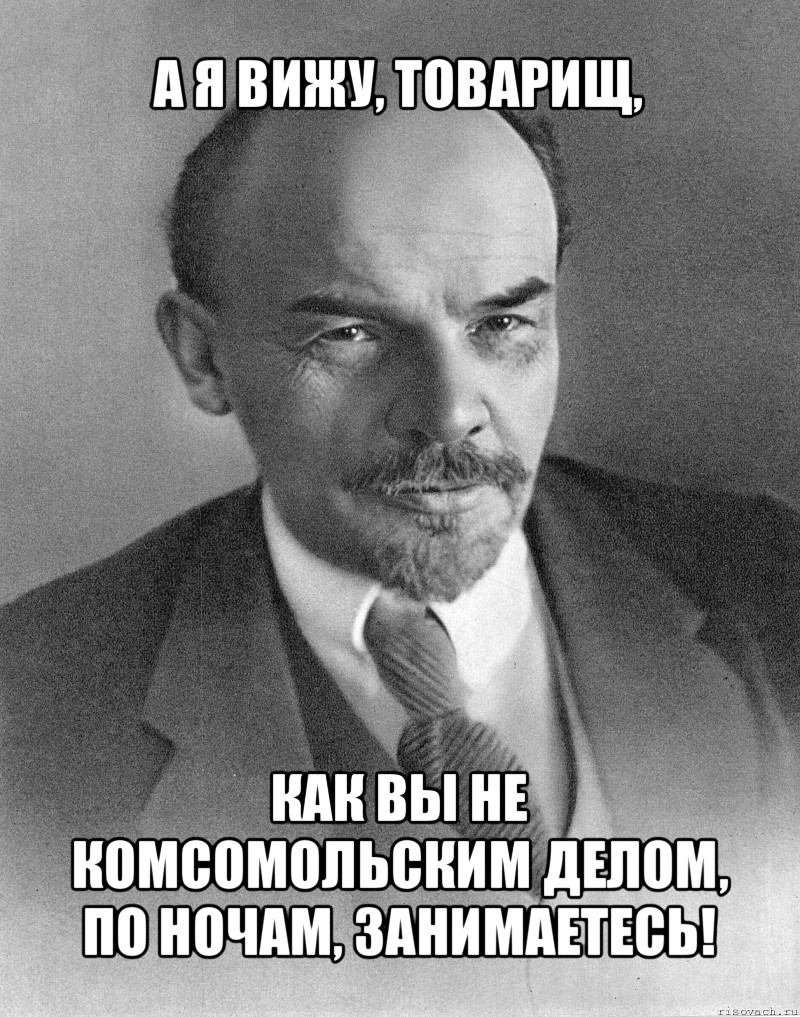 А Я ВИЖУ, ТОВАРИЩ,

КАК ВЫ НЕ КОМСОМОЛЬСКИМ ДЕЛОМ, ПО НОЧАМ, ЗАНИМАЕТЕСЬ!

risovach.ru